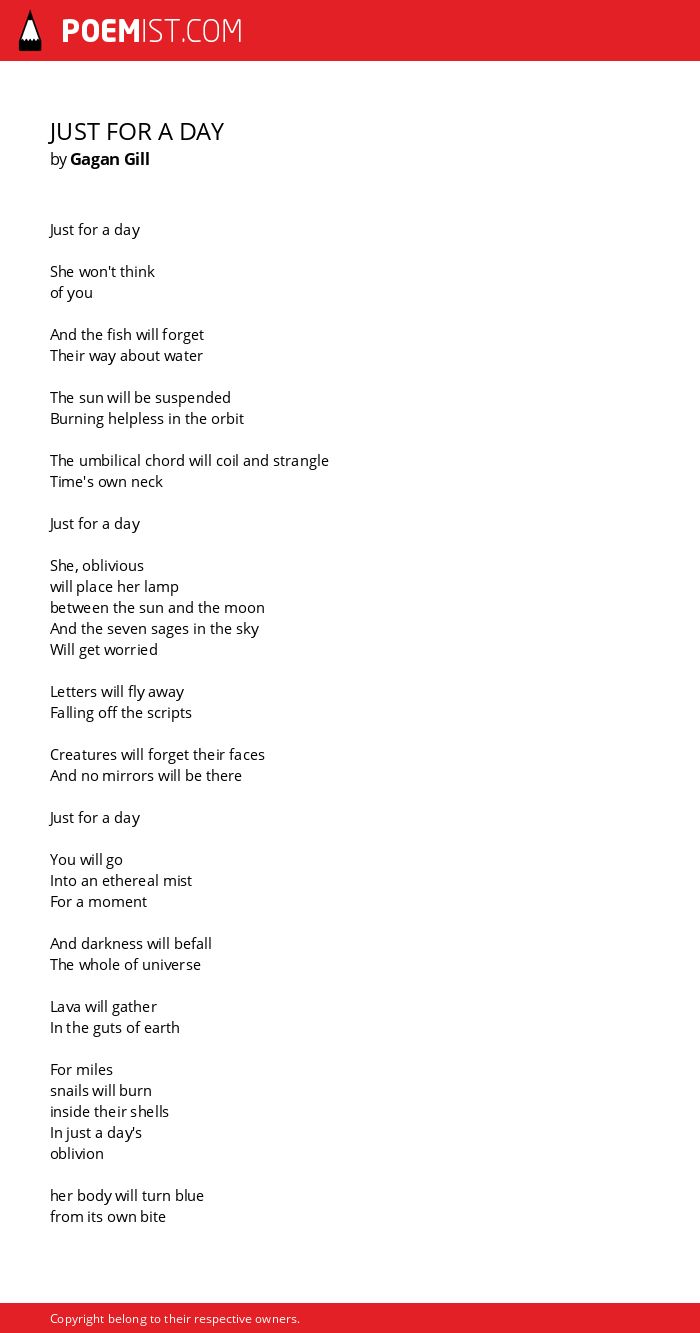 POEMIST.COM

JUST FOR A DAY
by Gagan Gill

Just for a day

She won't think
of you

And the fish will forget
Their way about water

The sun will be suspended
Burning helpless in the orbit

The umbilical chord will coil and strangle
Time's own neck

Just for a day

She, oblivious
will place her lamp
between the sun and the moon
And the seven sages in the sky
Will get worried

Letters will fly away
Falling off the scripts

Creatures will forget their faces
And no mirrors will be there

Just for a day

You will go
Into an ethereal mist
For a moment

And darkness will befall
The whole of universe

Lava will gather
In the guts of earth

For miles
snails will burn
inside their shells
In just a day's
oblivion

her body will turn blue
from its own bite

Copyright belong to their respective owners.